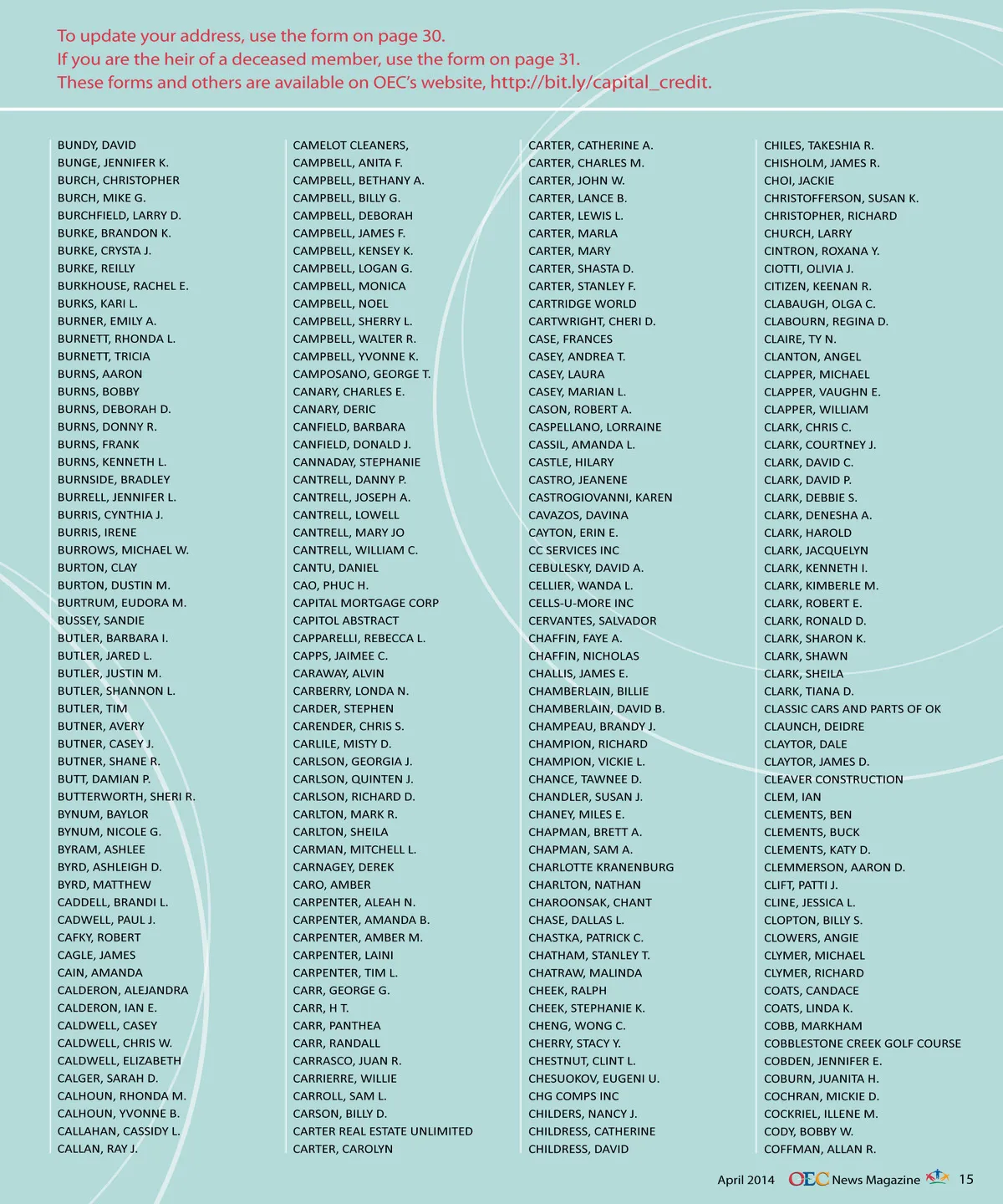 To update your address, use the form on page 30.
If you are the heir of a deceased member, use the form on page 31.
These forms and others are available on OEC's website, http://bit.ly/capital_credit.

BUNDY, DAVID
BUNGE, JENNIFER K.
BURCH, CHRISTOPHER
BURCH, MIKE G.
BURCHFIELD, LARRY D.
BURKE, BRANDON K.
BURKE, CRYSTA J.
BURKE, REILLY
BURKHOUSE, RACHEL E.
BURKS, KARI L.
BURNER, EMILY A.
BURNETT, RHONDA L.
BURNETT, TRICIA
BURNS, AARON
BURNS, BOBBY
BURNS, DEBORAH D.
BURNS, DONNY R.
BURNS, FRANK
BURNS, KENNETH L.
BURNSIDE, BRADLEY
BURRELL, JENNIFER L.
BURRIS, CYNTHIA J.
BURRIS, IRENE
BURROWS, MICHAEL W.
BURTON, CLAY
BURTON, DUSTIN M.
BURTRUM, EUDORA M.
BUSSEY, SANDIE
BUTLER, BARBARA I.
BUTLER, JARED L.
BUTLER, JUSTIN M.
BUTLER, SHANNON L.
BUTLER, TIM
BUTNER, AVERY
BUTNER, CASEY J.
BUTNER, SHANE R.
BUTT, DAMIAN P.
BUTTERWORTH, SHERI R.
BYNUM, BAYLOR
BYNUM, NICOLE G.
BYRAM, ASHLEE
BYRD, ASHLEIGH D.
BYRD, MATTHEW
CADDELL, BRANDI L.
CADWELL, PAUL J.
CAFKY, ROBERT
CAGLE, JAMES
CAIN, AMANDA
CALDERON, ALEJANDRA
CALDERON, IAN E.
CALDWELL, CASEY
CALDWELL, CHRIS W.
CALDWELL, ELIZABETH
CALGER, SARAH D.
CALHOUN, RHONDA M.
CALHOUN, YVONNE B.
CALLAHAN, CASSIDY L.
CALLAN, RAY J.

CAMELOT CLEANERS,
CAMPBELL, ANITA F.
CAMPBELL, BETHANY A.
CAMPBELL, BILLY G.
CAMPBELL, DEBORAH
CAMPBELL, JAMES F.
CAMPBELL, KENSEY K.
CAMPBELL, LOGAN G.
CAMPBELL, MONICA
CAMPBELL, NOEL
CAMPBELL, SHERRY L.
CAMPBELL, WALTER R.
CAMPBELL, YVONNE K.
CAMPOSANO, GEORGE T.
CANARY, CHARLES E.
CANARY, DERIC
CANFIELD, BARBARA
CANFIELD, DONALD J.
CANNADAY, STEPHANIE
CANTRELL, DANNY P.
CANTRELL, JOSEPH A.
CANTRELL, LOWELL
CANTRELL, MARY JO
CANTRELL, WILLIAM C.
CANTU, DANIEL
CAO, PHUC H.
CAPITAL MORTGAGE CORP
CAPITOL ABSTRACT
CAPPARELLI, REBECCA L.
CAPPS, JAIMEE C.
CARAWAY, ALVIN
CARBERRY, LONDA N.
CARDER, STEPHEN
CARENDER, CHRIS S.
CARLILE, MISTY D.
CARLSON, GEORGIA J.
CARLSON, QUINTEN J.
CARLSON, RICHARD D.
CARLTON, MARK R.
CARLTON, SHEILA
CARMAN, MITCHELL L.
CARNAGEY, DEREK
CARO, AMBER
CARPENTER, ALEAH N.
CARPENTER, AMANDA B.
CARPENTER, AMBER M.
CARPENTER, LAINI
CARPENTER, TIM L.
CARR, GEORGE G.
CARR, H T.
CARR, PANTHEA
CARR, RANDALL
CARRASCO, JUAN R.
CARRIERRE, WILLIE
CARROLL, SAM L.
CARSON, BILLY D.
CARTER REAL ESTATE UNLIMITED
CARTER, CAROLYN

CARTER, CATHERINE A.
CARTER, CHARLES M.
CARTER, JOHN W.
CARTER, LANCE B.
CARTER, LEWIS L.
CARTER, MARLA
CARTER, MARY
CARTER, SHASTA D.
CARTER, STANLEY F.
CARTRIDGE WORLD
CARTWRIGHT, CHERI D.
CASE, FRANCES
CASEY, ANDREA T.
CASEY, LAURA
CASEY, MARIAN L.
CASON, ROBERT A.
CASPELLANO, LORRAINE
CASSIL, AMANDA L.
CASTLE, HILARY
CASTRO, JEANENE
CASTROGIOVANNI, KAREN
CAVAZOS, DAVINA
CAYTON, ERIN E.
CC SERVICES INC
CEBULESKY, DAVID A.
CELLIER, WANDA L.
CELLS-U-MORE INC
CERVANTES, SALVADOR
CHAFFIN, FAYE A.
CHAFFIN, NICHOLAS
CHALLIS, JAMES E.
CHAMBERLAIN, BILLIE
CHAMBERLAIN, DAVID B.
CHAMPEAU, BRANDY J.
CHAMPION, RICHARD
CHAMPION, VICKIE L.
CHANCE, TAWNEE D.
CHANDLER, SUSAN J.
CHANEY, MILES E.
CHAPMAN, BRETT A.
CHAPMAN, SAM A.
CHARLOTTE KRANENBURG
CHARLTON, NATHAN
CHAROONSAK, CHANT
CHASE, DALLAS L.
CHASTKA, PATRICK C.
CHATHAM, STANLEY T.
CHATRAW, MALINDA
CHEEK, RALPH
CHEEK, STEPHANIE K.
CHENG, WONG C.
CHERRY, STACY Y.
CHESTNUT, CLINT L.
CHESUOKOV, EUGENI U.
CHG COMPS INC
CHILDERS, NANCY J.
CHILDRESS, CATHERINE
CHILDRESS, DAVID

CHILES, TAKESHIA R.
CHISHOLM, JAMES R.
CHOI, JACKIE
CHRISTOFFERSON, SUSAN K.
CHRISTOPHER, RICHARD
CHURCH, LARRY
CINTRON, ROXANA Y.
CIOTTI, OLIVIA J.
CITIZEN, KEENAN R.
CLABAUGH, OLGA C.
CLABOURN, REGINA D.
CLAIRE, TY N.
CLANTON, ANGEL
CLAPPER, MICHAEL
CLAPPER, VAUGHN E.
CLAPPER, WILLIAM
CLARK, CHRIS C.
CLARK, COURTNEY J.
CLARK, DAVID C.
CLARK, DAVID P.
CLARK, DEBBIE S.
CLARK, DENESHA A.
CLARK, HAROLD
CLARK, JACQUELYN
CLARK, KENNETH I.
CLARK, KIMBERLE M.
CLARK, ROBERT E.
CLARK, RONALD D.
CLARK, SHARON K.
CLARK, SHAWN
CLARK, SHEILA
CLARK, TIANA D.
CLASSIC CARS AND PARTS OF OK
CLAUNCH, DEIDRE
CLAYTOR, DALE
CLAYTOR, JAMES D.
CLEAVER CONSTRUCTION
CLEM, IAN
CLEMENTS, BEN
CLEMENTS, BUCK
CLEMENTS, KATY D.
CLEMMERSON, AARON D.
CLIFT, PATTI J.
CLINE, JESSICA L.
CLOPTON, BILLY S.
CLOWERS, ANGIE
CLYMER, MICHAEL
CLYMER, RICHARD
COATS, CANDACE
COATS, LINDA K.
COBB, MARKHAM
COBBLESTONE CREEK GOLF COURSE
COBDEN, JENNIFER E.
COBURN, JUANITA H.
COCHRAN, MICKIE D.
COCKRIEL, ILLENE M.
CODY, BOBBY W.
COFFMAN, ALLAN R.

April 2014 OEC News Magazine 15